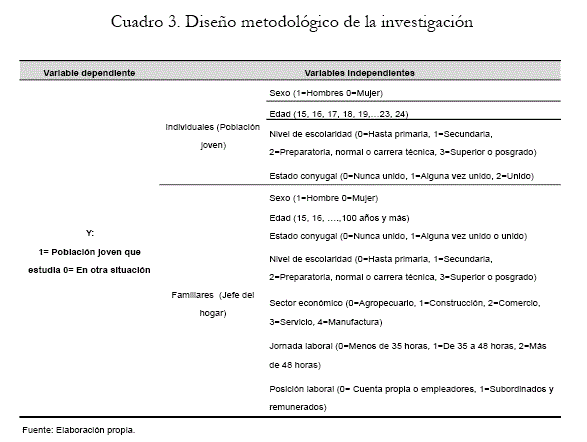 Cuadro 3. Diseño metodológico de la investigación

| Variable dependiente | Variables independientes | |
|---|---|---|
| Y: 1= Población joven que estudia 0= En otra situación | Individuales (Población joven) | Sexo (1=Hombres 0=Mujer) |
| | | Edad (15, 16, 17, 18, 19,…23, 24) |
| | | Nivel de escolaridad (0=Hasta primaria, 1=Secundaria, 2=Preparatoria, normal o carrera técnica, 3=Superior o posgrado) |
| | | Estado conyugal (0=Nunca unido, 1=Alguna vez unido, 2=Unido) |
| | Familiares (Jefe del hogar) | Sexo (1=Hombre 0=Mujer) |
| | | Edad (15, 16, ….,100 años y más) |
| | | Estado conyugal (0=Nunca unido, 1=Alguna vez unido o unido) |
| | | Nivel de escolaridad (0=Hasta primaria, 1=Secundaria, 2=Preparatoria, normal o carrera técnica, 3=Superior o posgrado) |
| | | Sector económico (0=Agropecuario, 1=Construcción, 2=Comercio, 3=Servicio, 4=Manufactura) |
| | | Jornada laboral (0=Menos de 35 horas, 1=De 35 a 48 horas, 2=Más de 48 horas) |
| | | Posición laboral (0= Cuenta propia o empleadores, 1=Subordinados y remunerados) |

Fuente: Elaboración propia.